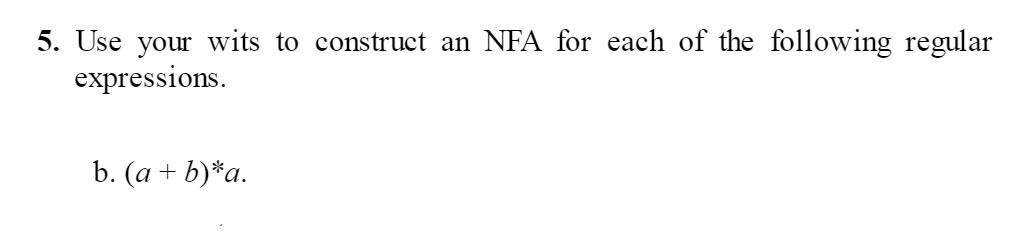 5. Use your wits to construct an NFA for each of the following regular expressions.

b. $(a + b)^*a$.